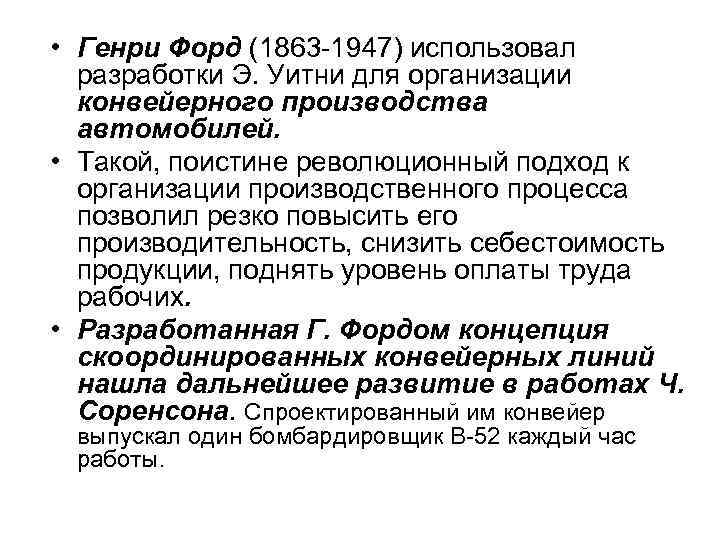 • Генри Форд (1863-1947) использовал разработки Э. Уитни для организации конвейерного производства автомобилей.
• Такой, поистине революционный подход к организации производственного процесса позволил резко повысить его производительность, снизить себестоимость продукции, поднять уровень оплаты труда рабочих.
• Разработанная Г. Фордом концепция скоординированных конвейерных линий нашла дальнейшее развитие в работах Ч. Соренсона. Спроектированный им конвейер выпускал один бомбардировщик В-52 каждый час работы.